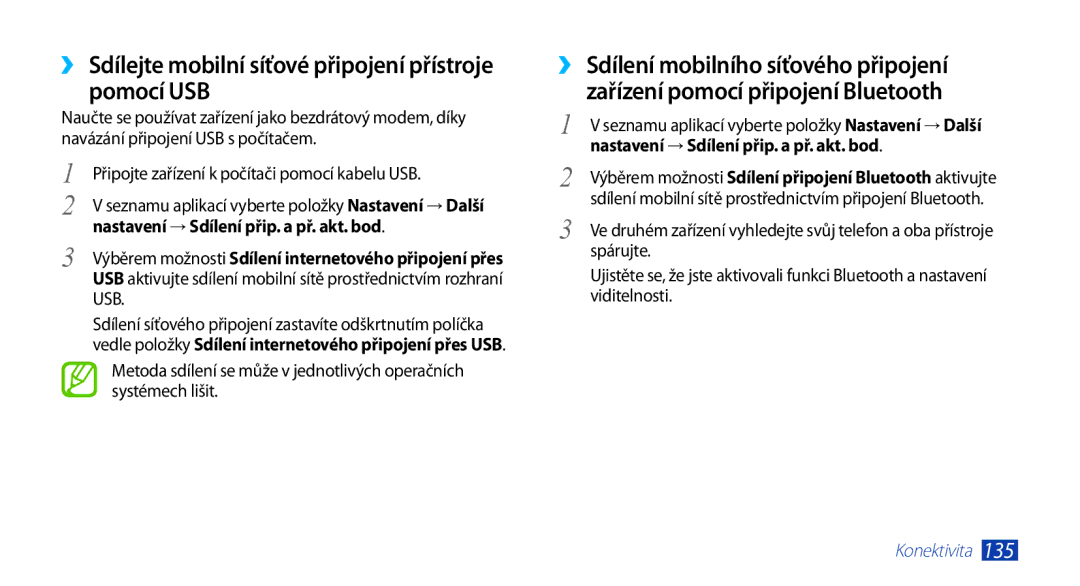 ›› Sdílejte mobilní síťové připojení přístroje pomocí USB

Naučte se používat zařízení jako bezdrátový modem, díky navázání připojení USB s počítačem.

1 Připojte zařízení k počítači pomocí kabelu USB.

2 V seznamu aplikací vyberte položky Nastavení → Další nastavení → Sdílení přip. a př. akt. bod.

3 Výběrem možnosti Sdílení internetového připojení přes USB aktivujte sdílení mobilní sítě prostřednictvím rozhraní USB.

Sdílení síťového připojení zastavíte odškrtnutím políčka vedle položky Sdílení internetového připojení přes USB.

Metoda sdílení se může v jednotlivých operačních systémech lišit.

›› Sdílení mobilního síťového připojení zařízení pomocí připojení Bluetooth

1 V seznamu aplikací vyberte položky Nastavení → Další nastavení → Sdílení přip. a př. akt. bod.

2 Výběrem možnosti Sdílení připojení Bluetooth aktivujte sdílení mobilní sítě prostřednictvím připojení Bluetooth.

3 Ve druhém zařízení vyhledejte svůj telefon a oba přístroje spárujte.

Ujistěte se, že jste aktivovali funkci Bluetooth a nastavení viditelnosti.

Konektivita 135